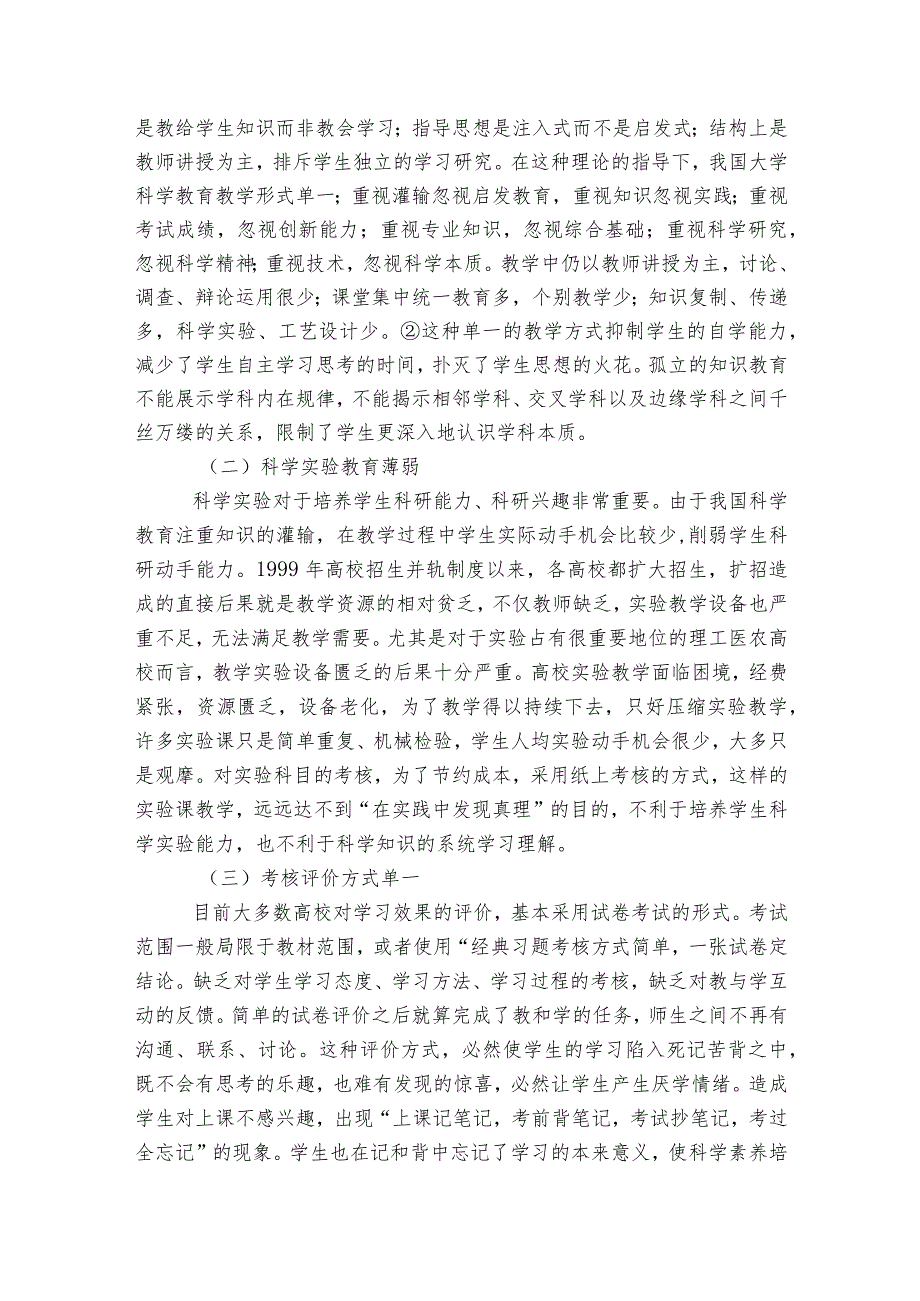 是教给学生知识而非教会学习；指导思想是注入式而不是启发式；结构上是教师讲授为主，排斥学生独立的学习研究。在这种理论的指导下，我国大学科学教育教学形式单一；重视灌输忽视启发教育，重视知识忽视实践；重视考试成绩，忽视创新能力；重视专业知识，忽视综合基础；重视科学研究，忽视科学精神；重视技术，忽视科学本质。教学中仍以教师讲授为主，讨论、调查、辩论运用很少；课堂集中统一教育多，个别教学少；知识复制、传递多，科学实验、工艺设计少。②这种单一的教学方式抑制学生的自学能力，减少了学生自主学习思考的时间，扑灭了学生思想的火花。孤立的知识教育不能展示学科内在规律，不能揭示相邻学科、交叉学科以及边缘学科之间千丝万缕的关系，限制了学生更深入地认识学科本质。

（二）科学实验教育薄弱

科学实验对于培养学生科研能力、科研兴趣非常重要。由于我国科学教育注重知识的灌输，在教学过程中学生实际动手机会比较少，削弱学生科研动手能力。1999年高校招生并轨制度以来，各高校都扩大招生，扩招造成的直接后果就是教学资源的相对贫乏，不仅教师缺乏，实验教学设备也严重不足，无法满足教学需要。尤其是对于实验占有很重要地位的理工医农高校而言，教学实验设备匮乏的后果十分严重。高校实验教学面临困境，经费紧张，资源匮乏，设备老化，为了教学得以持续下去，只好压缩实验教学，许多实验课只是简单重复、机械检验，学生人均实验动手机会很少，大多只是观摩。对实验科目的考核，为了节约成本，采用纸上考核的方式，这样的实验课教学，远远达不到“在实践中发现真理”的目的，不利于培养学生科学实验能力，也不利于科学知识的系统学习理解。

（三）考核评价方式单一

目前大多数高校对学习效果的评价，基本采用试卷考试的形式。考试范围一般局限于教材范围，或者使用“经典习题考核方式简单，一张试卷定结论。缺乏对学生学习态度、学习方法、学习过程的考核，缺乏对教与学互动的反馈。简单的试卷评价之后就算完成了教和学的任务，师生之间不再有沟通、联系、讨论。这种评价方式，必然使学生的学习陷入死记苦背之中，既不会有思考的乐趣，也难有发现的惊喜，必然让学生产生厌学情绪。造成学生对上课不感兴趣，出现“上课记笔记，考前背笔记，考试抄笔记，考过全忘记”的现象。学生也在记和背中忘记了学习的本来意义，使科学素养培